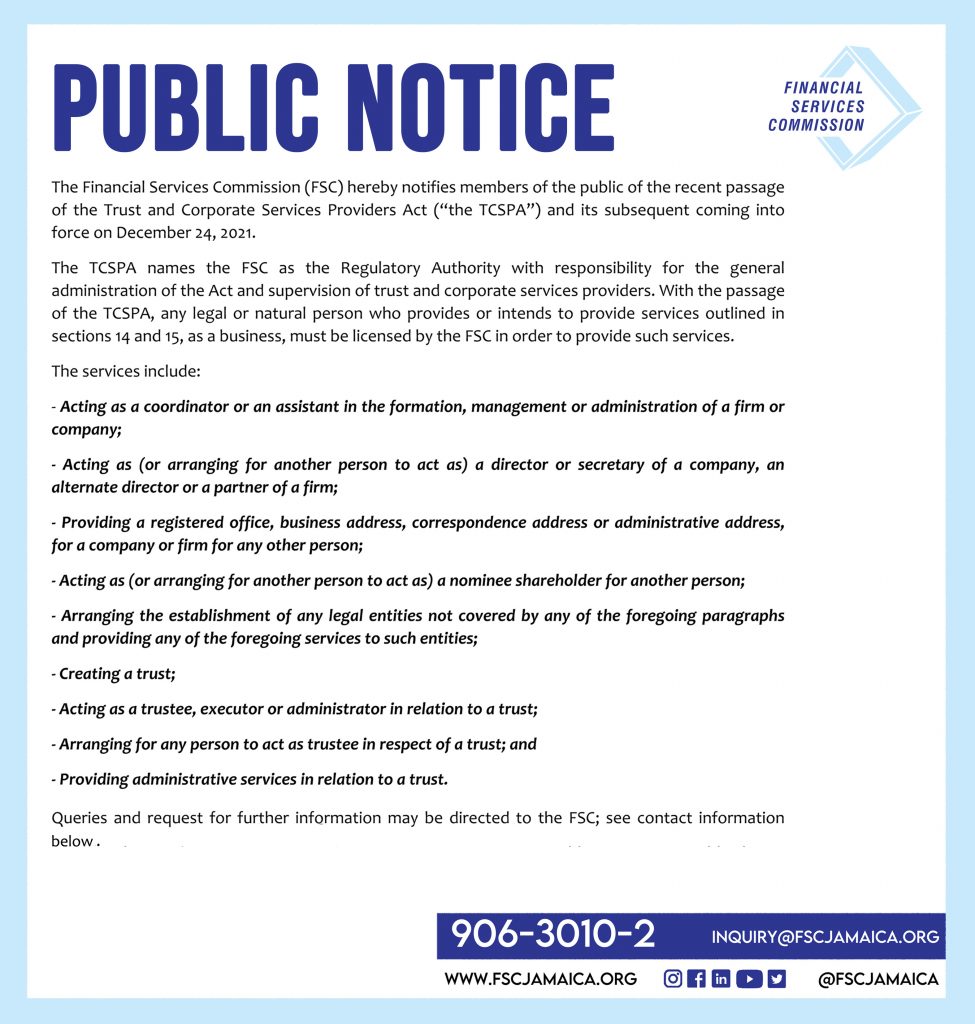 PUBLIC NOTICE

FINANCIAL SERVICES COMMISSION

The Financial Services Commission (FSC) hereby notifies members of the public of the recent passage of the Trust and Corporate Services Providers Act ("the TCSPA") and its subsequent coming into force on December 24, 2021.

The TCSPA names the FSC as the Regulatory Authority with responsibility for the general administration of the Act and supervision of trust and corporate services providers. With the passage of the TCSPA, any legal or natural person who provides or intends to provide services outlined in sections 14 and 15, as a business, must be licensed by the FSC in order to provide such services.

The services include:

- Acting as a coordinator or an assistant in the formation, management or administration of a firm or company;

- Acting as (or arranging for another person to act as) a director or secretary of a company, an alternate director or a partner of a firm;

- Providing a registered office, business address, correspondence address or administrative address, for a company or firm for any other person;

- Acting as (or arranging for another person to act as) a nominee shareholder for another person;

- Arranging the establishment of any legal entities not covered by any of the foregoing paragraphs and providing any of the foregoing services to such entities;

- Creating a trust;

- Acting as a trustee, executor or administrator in relation to a trust;

- Arranging for any person to act as trustee in respect of a trust; and

- Providing administrative services in relation to a trust.

Queries and request for further information may be directed to the FSC; see contact information below.

906-3010-2 INQUIRY@FSCJAMAICA.ORG

WWW.FSCJAMAICA.ORG @FSCJAMAICA